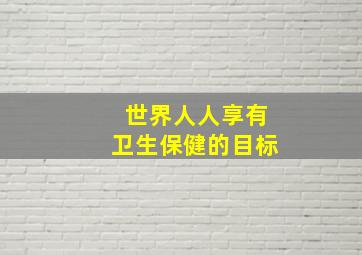 世界人人享有
卫生保健的目标